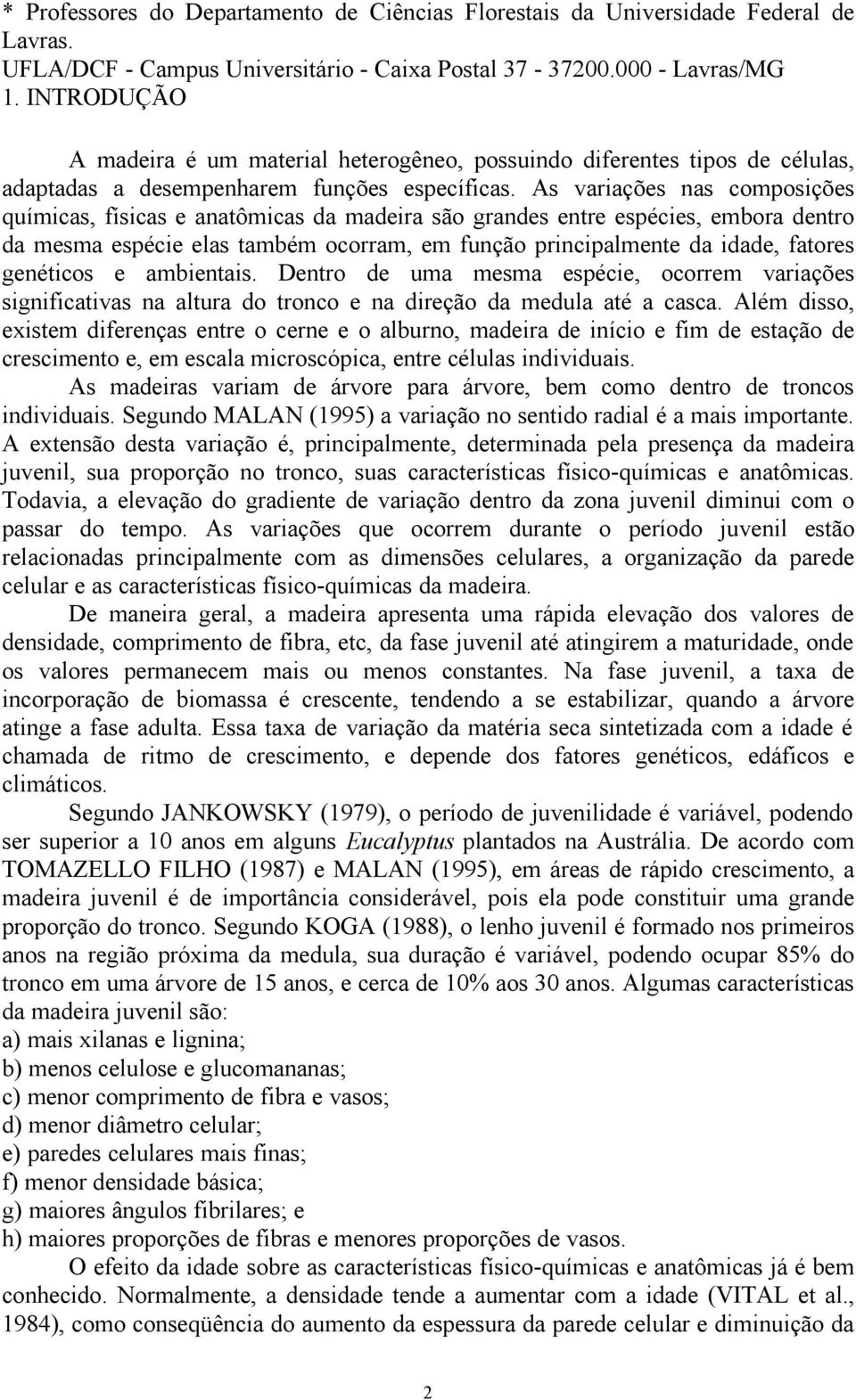 * Professores do Departamento de Ciências Florestais da Universidade Federal de Lavras.
UFLA/DCF - Campus Universitário - Caixa Postal 37 - 37200.000 - Lavras/MG
1. INTRODUÇÃO

A madeira é um material heterogêneo, possuindo diferentes tipos de células, adaptadas a desempenharem funções específicas. As variações nas composições químicas, físicas e anatômicas da madeira são grandes entre espécies, embora dentro da mesma espécie elas também ocorram, em função principalmente da idade, fatores genéticos e ambientais. Dentro de uma mesma espécie, ocorrem variações significativas na altura do tronco e na direção da medula até a casca. Além disso, existem diferenças entre o cerne e o alburno, madeira de início e fim de estação de crescimento e, em escala microscópica, entre células individuais.

As madeiras variam de árvore para árvore, bem como dentro de troncos individuais. Segundo MALAN (1995) a variação no sentido radial é a mais importante. A extensão desta variação é, principalmente, determinada pela presença da madeira juvenil, sua proporção no tronco, suas características físico-químicas e anatômicas. Todavia, a elevação do gradiente de variação dentro da zona juvenil diminui com o passar do tempo. As variações que ocorrem durante o período juvenil estão relacionadas principalmente com as dimensões celulares, a organização da parede celular e as características físico-químicas da madeira.

De maneira geral, a madeira apresenta uma rápida elevação dos valores de densidade, comprimento de fibra, etc, da fase juvenil até atingirem a maturidade, onde os valores permanecem mais ou menos constantes. Na fase juvenil, a taxa de incorporação de biomassa é crescente, tendendo a se estabilizar, quando a árvore atinge a fase adulta. Essa taxa de variação da matéria seca sintetizada com a idade é chamada de ritmo de crescimento, e depende dos fatores genéticos, edáficos e climáticos.

Segundo JANKOWSKY (1979), o período de juvenilidade é variável, podendo ser superior a 10 anos em alguns Eucalyptus plantados na Austrália. De acordo com TOMAZELLO FILHO (1987) e MALAN (1995), em áreas de rápido crescimento, a madeira juvenil é de importância considerável, pois ela pode constituir uma grande proporção do tronco. Segundo KOGA (1988), o lenho juvenil é formado nos primeiros anos na região próxima da medula, sua duração é variável, podendo ocupar 85% do tronco em uma árvore de 15 anos, e cerca de 10% aos 30 anos. Algumas características da madeira juvenil são:
a) mais xilanas e lignina;
b) menos celulose e glucomananas;
c) menor comprimento de fibra e vasos;
d) menor diâmetro celular;
e) paredes celulares mais finas;
f) menor densidade básica;
g) maiores ângulos fibrilares; e
h) maiores proporções de fibras e menores proporções de vasos.

O efeito da idade sobre as características físico-químicas e anatômicas já é bem conhecido. Normalmente, a densidade tende a aumentar com a idade (VITAL et al., 1984), como conseqüência do aumento da espessura da parede celular e diminuição da

2